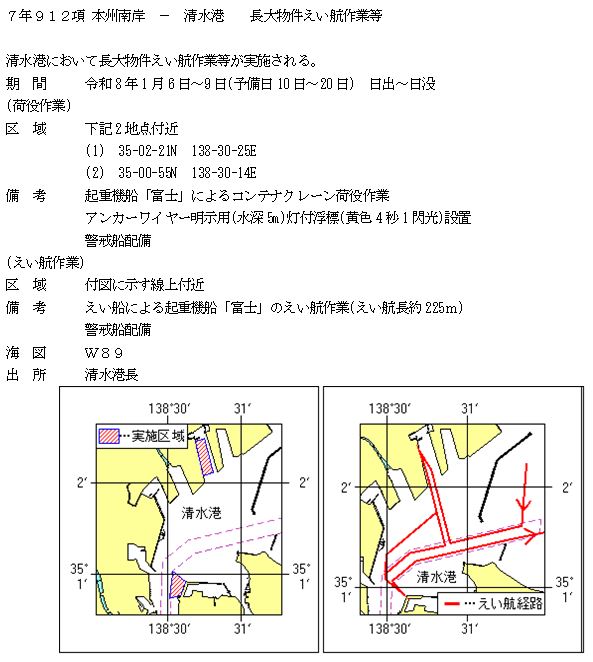 ７年９１２項 本州南岸 － 清水港　長大物件えい航作業等

清水港において長大物件えい航作業等が実施される。
期 間　令和８年１月６日～９日（予備日１０日～２０日） 日出～日没
（荷役作業）
区 域　下記２地点付近
(1) 35-02-21N 138-30-25E
(2) 35-00-55N 138-30-14E
備 考　起重機船「富士」によるコンテナクレーン荷役作業
アンカーワイヤー明示用（水深５m）灯付浮標（黄色４秒１閃光）設置
警戒船配備
（えい航作業）
区 域　付図に示す線上付近
備 考　えい船による起重機船「富士」のえい航作業（えい航長約２２５m）
警戒船配備
海 図　Ｗ８９
出 所　清水港長

138°30′
31′
…実施区域
2′
2′
清水港
35°
1′
35°
1′
138°30′
31′

138°30′
31′
2′
2′
清水港
35°
1′
35°
1′
…えい航経路
138°30′
31′